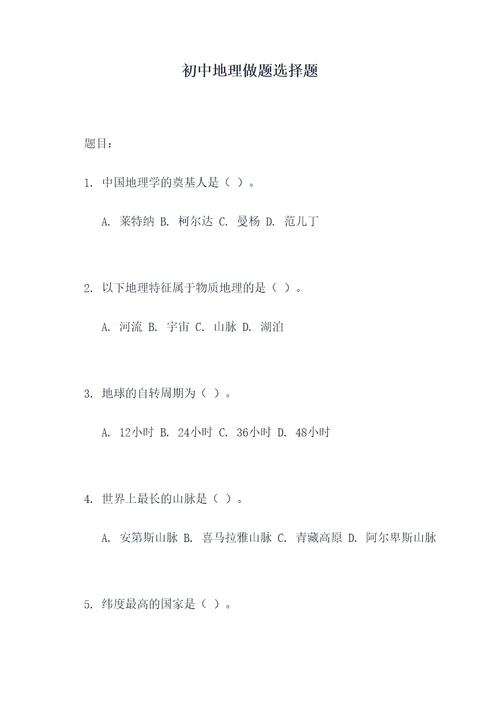 初中地理做题选择题

题目：

1. 中国地理学的奠基人是（ ）。

A. 莱特纳 B. 柯尔达 C. 曼杨 D. 范儿丁

2. 以下地理特征属于物质地理的是（ ）。

A. 河流 B. 宇宙 C. 山脉 D. 湖泊

3. 地球的自转周期为（ ）。

A. 12小时 B. 24小时 C. 36小时 D. 48小时

4. 世界上最长的山脉是（ ）。

A. 安第斯山脉 B. 喜马拉雅山脉 C. 青藏高原 D. 阿尔卑斯山脉

5. 纬度最高的国家是（ ）。